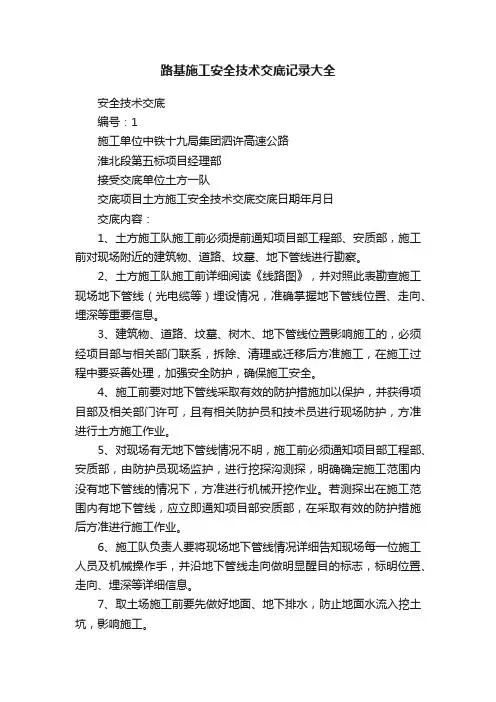 路基施工安全技术交底记录大全

安全技术交底

编号：1

施工单位中铁十九局集团泗许高速公路

淮北段第五标项目经理部

接受交底单位土方一队

交底项目土方施工安全技术交底交底日期年月日

交底内容：

1、土方施工队施工前必须提前通知项目部工程部、安质部，施工前对现场附近的建筑物、道路、坟墓、地下管线进行勘察。

2、土方施工队施工前详细阅读《线路图》，并对照此表勘查施工现场地下管线（光电缆等）埋设情况，准确掌握地下管线位置、走向、埋深等重要信息。

3、建筑物、道路、坟墓、树木、地下管线位置影响施工的，必须经项目部与相关部门联系，拆除、清理或迁移后方准施工，在施工过程中要妥善处理，加强安全防护，确保施工安全。

4、施工前要对地下管线采取有效的防护措施加以保护，并获得项目部及相关部门许可，且有相关防护员和技术员进行现场防护，方准进行土方施工作业。

5、对现场有无地下管线情况不明，施工前必须通知项目部工程部、安质部，由防护员现场监护，进行挖探沟测探，明确确定施工范围内没有地下管线的情况下，方准进行机械开挖作业。若测探出在施工范围内有地下管线，应立即通知项目部安质部，在采取有效的防护措施后方准进行施工作业。

6、施工队负责人要将现场地下管线情况详细告知现场每一位施工人员及机械操作手，并沿地下管线走向做明显醒目的标志，标明位置、走向、埋深等详细信息。

7、取土场施工前要先做好地面、地下排水，防止地面水流入挖土坑，影响施工。